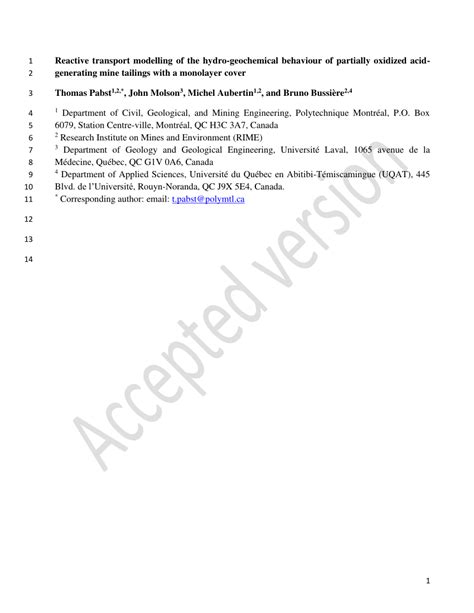 1 Reactive transport modelling of the hydro-geochemical behaviour of partially oxidized acid-
2 generating mine tailings with a monolayer cover

3 Thomas Pabst$^{1,2,*}$, John Molson$^{3}$, Michel Aubertin$^{1,2}$, and Bruno Bussière$^{2,4}$

4 $^{1}$ Department of Civil, Geological, and Mining Engineering, Polytechnique Montréal, P.O. Box
5 6079, Station Centre-ville, Montréal, QC H3C 3A7, Canada
6 $^{2}$ Research Institute on Mines and Environment (RIME)
7 $^{3}$ Department of Geology and Geological Engineering, Université Laval, 1065 avenue de la
8 Médecine, Québec, QC G1V 0A6, Canada
9 $^{4}$ Department of Applied Sciences, Université du Québec en Abitibi-Témiscamingue (UQAT), 445
10 Blvd. de l'Université, Rouyn-Noranda, QC J9X 5E4, Canada.
11 $^{*}$ Corresponding author: email: t.pabst@polymtl.ca

12

13

14

Accepted version

1